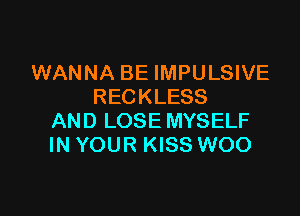 WANNA BE IMPULSIVE
RECKLESS
AND LOSE MYSELF
IN YOUR KISS WOO